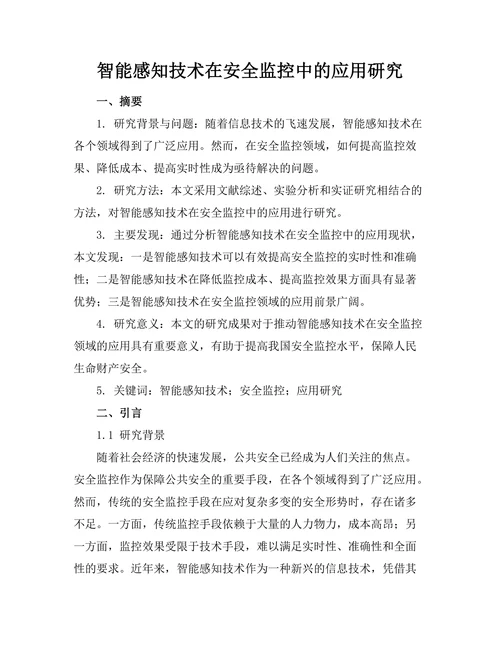 智能感知技术在安全监控中的应用研究

一、摘要

1. 研究背景与问题：随着信息技术的飞速发展，智能感知技术在各个领域得到了广泛应用。然而，在安全监控领域，如何提高监控效果、降低成本、提高实时性成为亟待解决的问题。

2. 研究方法：本文采用文献综述、实验分析和实证研究相结合的方法，对智能感知技术在安全监控中的应用进行研究。

3. 主要发现：通过分析智能感知技术在安全监控中的应用现状，本文发现：一是智能感知技术可以有效提高安全监控的实时性和准确性；二是智能感知技术在降低监控成本、提高监控效果方面具有显著优势；三是智能感知技术在安全监控领域的应用前景广阔。

4. 研究意义：本文的研究成果对于推动智能感知技术在安全监控领域的应用具有重要意义，有助于提高我国安全监控水平，保障人民生命财产安全。

5. 关键词：智能感知技术；安全监控；应用研究

二、引言

1.1 研究背景

随着社会经济的快速发展，公共安全已经成为人们关注的焦点。安全监控作为保障公共安全的重要手段，在各个领域得到了广泛应用。然而，传统的安全监控手段在应对复杂多变的安全形势时，存在诸多不足。一方面，传统监控手段依赖于大量的人力物力，成本高昂；另一方面，监控效果受限于技术手段，难以满足实时性、准确性和全面性的要求。近年来，智能感知技术作为一种新兴的信息技术，凭借其